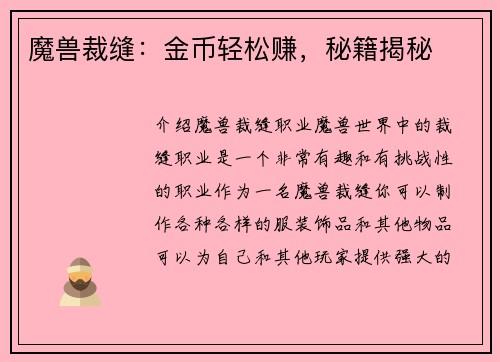 魔兽裁缝：金币轻松赚，秘籍揭秘

介绍魔兽裁缝职业魔兽世界中的裁缝职业是一个非常有趣和有挑战性的职业作为一名魔兽裁缝你可以制作各种各样的服装饰品和其他物品可以为自己和其他玩家提供强大的